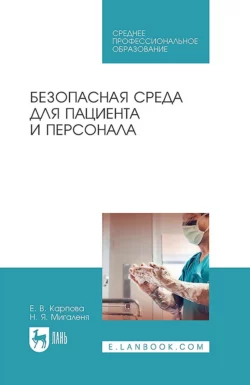 СРЕДНЕЕ ПРОФЕССИОНАЛЬНОЕ ОБРАЗОВАНИЕ

БЕЗОПАСНАЯ СРЕДА ДЛЯ ПАЦИЕНТА И ПЕРСОНАЛА

Е. В. Карпова
Н. Я. Мигаленя

ЛАНЬ

E.LANBOOK.COM